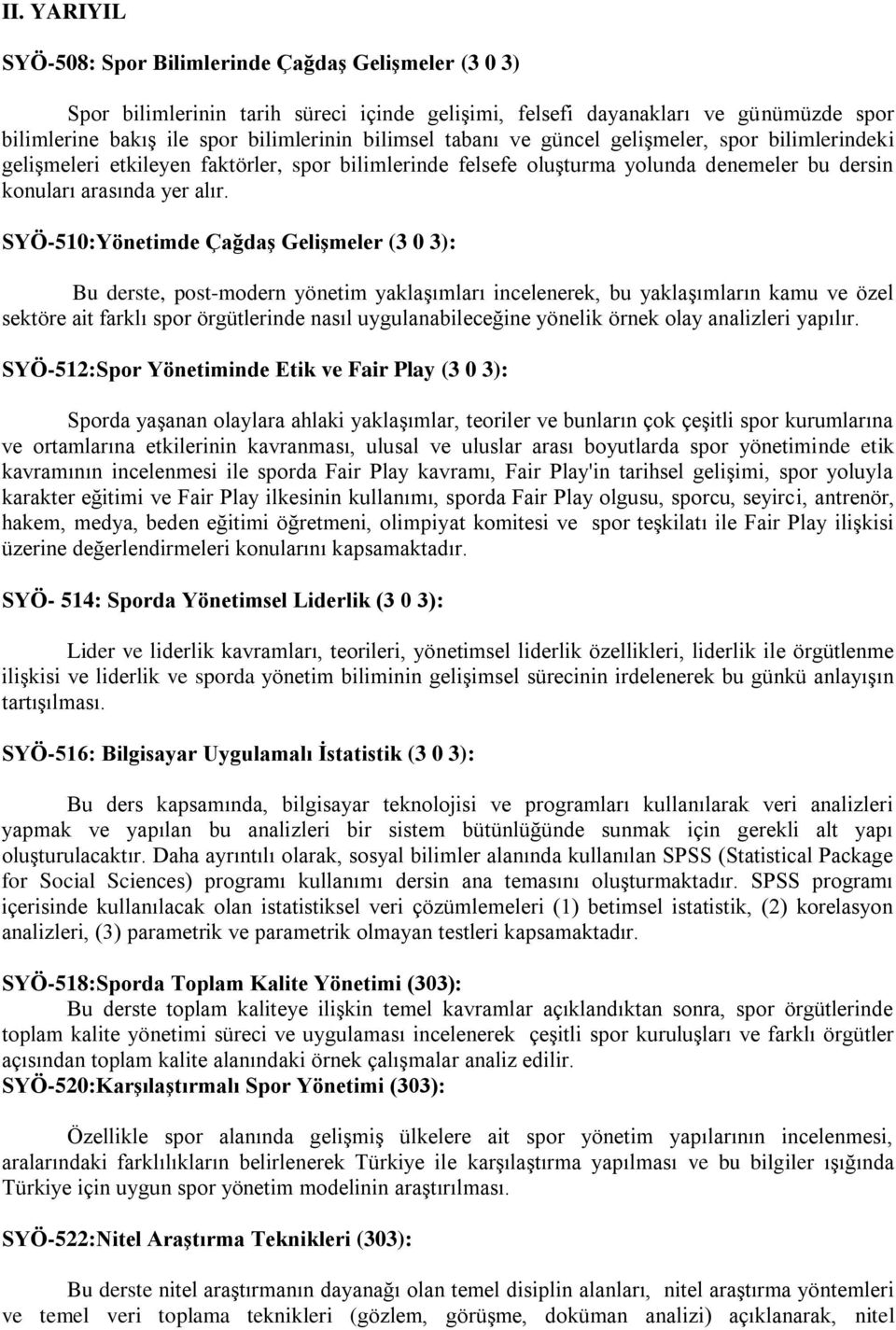 II. YARIYIL

SYÖ-508: Spor Bilimlerinde Çağdaş Gelişmeler (3 0 3)

Spor bilimlerinin tarih süreci içinde gelişimi, felsefi dayanakları ve günümüzde spor bilimlerine bakış ile spor bilimlerinin bilimsel tabanı ve güncel gelişmeler, spor bilimlerindeki gelişmeleri etkileyen faktörler, spor bilimlerinde felsefe oluşturma yolunda denemeler bu dersin konuları arasında yer alır.

SYÖ-510:Yönetimde Çağdaş Gelişmeler (3 0 3):

Bu derste, post-modern yönetim yaklaşımları incelenerek, bu yaklaşımların kamu ve özel sektöre ait farklı spor örgütlerinde nasıl uygulanabileceğine yönelik örnek olay analizleri yapılır.

SYÖ-512:Spor Yönetiminde Etik ve Fair Play (3 0 3):

Sporda yaşanan olaylara ahlaki yaklaşımlar, teoriler ve bunların çok çeşitli spor kurumlarına ve ortamlarına etkilerinin kavranması, ulusal ve uluslar arası boyutlarda spor yönetiminde etik kavramının incelenmesi ile sporda Fair Play kavramı, Fair Play'in tarihsel gelişimi, spor yoluyla karakter eğitimi ve Fair Play ilkesinin kullanımı, sporda Fair Play olgusu, sporcu, seyirci, antrenör, hakem, medya, beden eğitimi öğretmeni, olimpiyat komitesi ve spor teşkilatı ile Fair Play ilişkisi üzerine değerlendirmeleri konularını kapsamaktadır.

SYÖ- 514: Sporda Yönetimsel Liderlik (3 0 3):

Lider ve liderlik kavramları, teorileri, yönetimsel liderlik özellikleri, liderlik ile örgütlenme ilişkisi ve liderlik ve sporda yönetim biliminin gelişimsel sürecinin irdelenerek bu günkü anlayışın tartışılması.

SYÖ-516: Bilgisayar Uygulamalı İstatistik (3 0 3):

Bu ders kapsamında, bilgisayar teknolojisi ve programları kullanılarak veri analizleri yapmak ve yapılan bu analizleri bir sistem bütünlüğünde sunmak için gerekli alt yapı oluşturulacaktır. Daha ayrıntılı olarak, sosyal bilimler alanında kullanılan SPSS (Statistical Package for Social Sciences) programı kullanımı dersin ana temasını oluşturmaktadır. SPSS programı içerisinde kullanılacak olan istatistiksel veri çözümlemeleri (1) betimsel istatistik, (2) korelasyon analizleri, (3) parametrik ve parametrik olmayan testleri kapsamaktadır.

SYÖ-518:Sporda Toplam Kalite Yönetimi (303):
Bu derste toplam kaliteye ilişkin temel kavramlar açıklandıktan sonra, spor örgütlerinde toplam kalite yönetimi süreci ve uygulaması incelenerek çeşitli spor kuruluşları ve farklı örgütler açısından toplam kalite alanındaki örnek çalışmalar analiz edilir.
SYÖ-520:Karşılaştırmalı Spor Yönetimi (303):

Özellikle spor alanında gelişmiş ülkelere ait spor yönetim yapılarının incelenmesi, aralarındaki farklılıkların belirlenerek Türkiye ile karşılaştırma yapılması ve bu bilgiler ışığında Türkiye için uygun spor yönetim modelinin araştırılması.

SYÖ-522:Nitel Araştırma Teknikleri (303):

Bu derste nitel araştırmanın dayanağı olan temel disiplin alanları, nitel araştırma yöntemleri ve temel veri toplama teknikleri (gözlem, görüşme, doküman analizi) açıklanarak, nitel